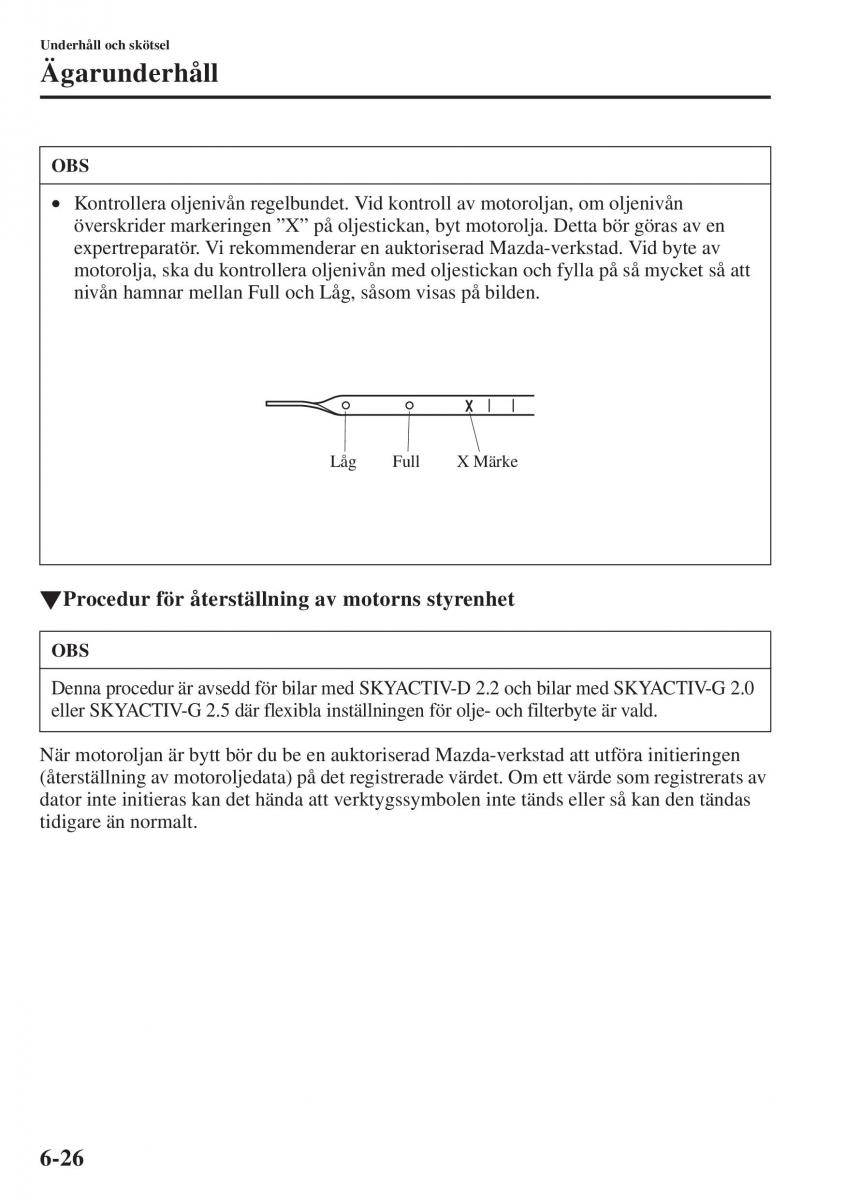 Underhåll och skötsel

Ägarunderhåll

OBS

• Kontrollera oljenivån regelbundet. Vid kontroll av motoroljan, om oljenivån överskrider markeringen ”X” på oljestickan, byt motorolja. Detta bör göras av en expertreparatör. Vi rekommenderar en auktoriserad Mazda-verkstad. Vid byte av motorolja, ska du kontrollera oljenivån med oljestickan och fylla på så mycket så att nivån hamnar mellan Full och Låg, såsom visas på bilden.

X

Låg Full X Märke

▼Procedur för återställning av motorns styrenhet

OBS

Denna procedur är avsedd för bilar med SKYACTIV-D 2.2 och bilar med SKYACTIV-G 2.0 eller SKYACTIV-G 2.5 där flexibla inställningen för olje- och filterbyte är vald.

När motoroljan är bytt bör du be en auktoriserad Mazda-verkstad att utföra initieringen (återställning av motoroljedata) på det registrerade värdet. Om ett värde som registrerats av dator inte initieras kan det hända att verktygssymbolen inte tänds eller så kan den tändas tidigare än normalt.

6-26